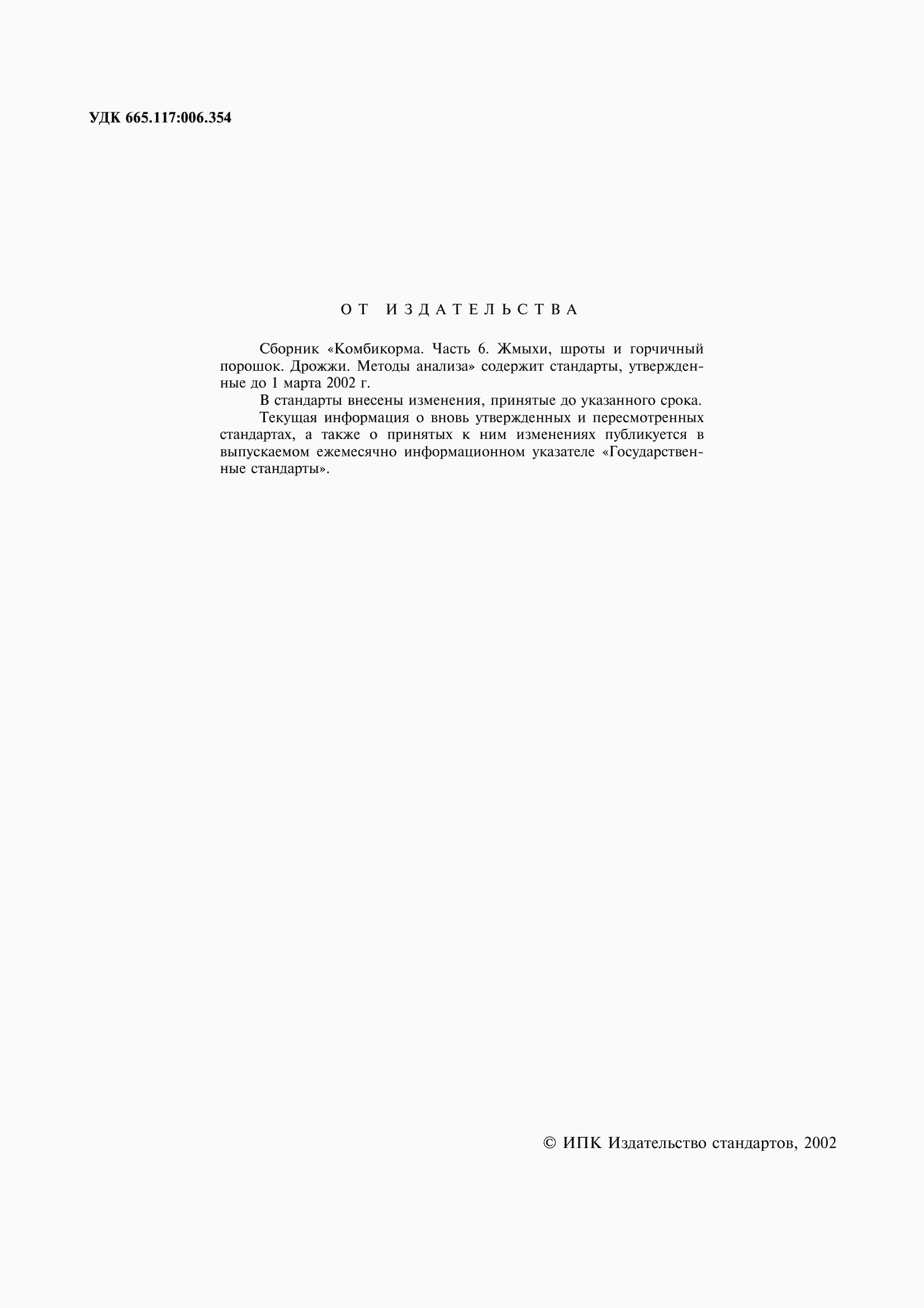 УДК 665.117:006.354

ОТ ИЗДАТЕЛЬСТВА

Сборник «Комбикорма. Часть 6. Жмыхи, шроты и горчичный порошок. Дрожжи. Методы анализа» содержит стандарты, утвержденные до 1 марта 2002 г.

В стандарты внесены изменения, принятые до указанного срока.

Текущая информация о вновь утвержденных и пересмотренных стандартах, а также о принятых к ним изменениях публикуется в выпускаемом ежемесячно информационном указателе «Государственные стандарты».

© ИПК Издательство стандартов, 2002